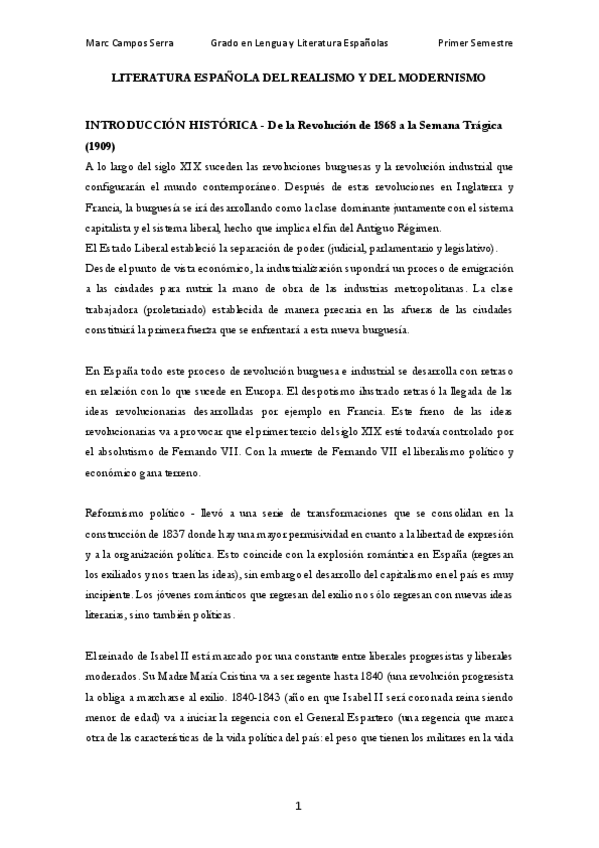 Marc Campos Serra Grado en Lengua y Literatura Españolas Primer Semestre

LITERATURA ESPAÑOLA DEL REALISMO Y DEL MODERNISMO

INTRODUCCIÓN HISTÓRICA - De la Revolución de 1868 a la Semana Trágica (1909)

A lo largo del siglo XIX suceden las revoluciones burguesas y la revolución industrial que configurarán el mundo contemporáneo. Después de estas revoluciones en Inglaterra y Francia, la burguesía se irá desarrollando como la clase dominante juntamente con el sistema capitalista y el sistema liberal, hecho que implica el fin del Antiguo Régimen.
El Estado Liberal estableció la separación de poder (judicial, parlamentario y legislativo).
Desde el punto de vista económico, la industrialización supondrá un proceso de emigración a las ciudades para nutrir la mano de obra de las industrias metropolitanas. La clase trabajadora (proletariado) establecida de manera precaria en las afueras de las ciudades constituirá la primera fuerza que se enfrentará a esta nueva burguesía.

En España todo este proceso de revolución burguesa e industrial se desarrolla con retraso en relación con lo que sucede en Europa. El despotismo ilustrado retrasó la llegada de las ideas revolucionarias desarrolladas por ejemplo en Francia. Este freno de las ideas revolucionarias va a provocar que el primer tercio del siglo XIX esté todavía controlado por el absolutismo de Fernando VII. Con la muerte de Fernando VII el liberalismo político y económico gana terreno.

Reformismo político - llevó a una serie de transformaciones que se consolidan en la construcción de 1837 donde hay una mayor permisividad en cuanto a la libertad de expresión y a la organización política. Esto coincide con la explosión romántica en España (regresan los exiliados y nos traen las ideas), sin embargo el desarrollo del capitalismo en el país es muy incipiente. Los jóvenes románticos que regresan del exilio no sólo regresan con nuevas ideas literarias, sino también políticas.

El reinado de Isabel II está marcado por una constante entre liberales progresistas y liberales moderados. Su Madre María Cristina va a ser regente hasta 1840 (una revolución progresista la obliga a marcharse al exilio. 1840-1843 (año en que Isabel II será coronada reina siendo menor de edad) va a iniciar la regencia con el General Espartero (una regencia que marca otra de las características de la vida política del país: el peso que tienen los militares en la vida

1